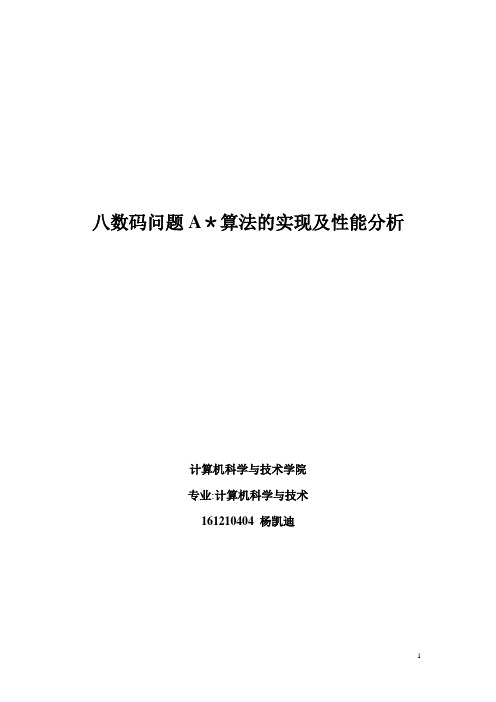 八数码问题 A＊算法的实现及性能分析

计算机科学与技术学院

专业:计算机科学与技术

161210404 杨凯迪

1